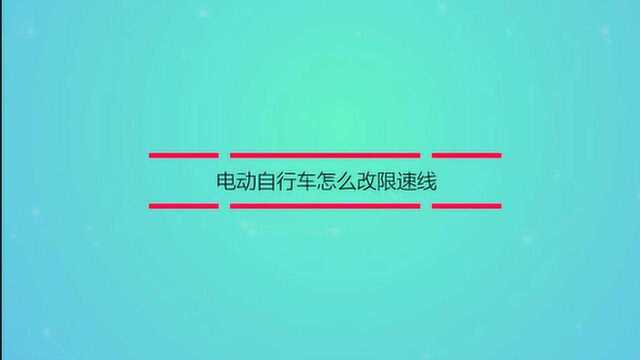 电动自行车怎么改限速线